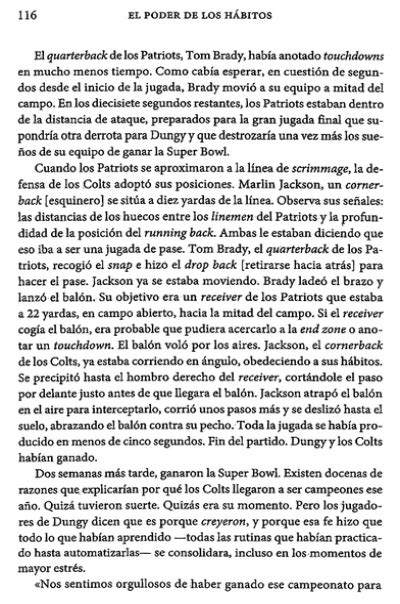 116 EL PODER DE LOS HÁBITOS

El quarterback de los Patriots, Tom Brady, había anotado touchdowns en mucho menos tiempo. Como cabía esperar, en cuestión de segundos desde el inicio de la jugada, Brady movió a su equipo a mitad del campo. En los diecisiete segundos restantes, los Patriots estaban dentro de la distancia de ataque, preparados para la gran jugada final que supondría otra derrota para Dungy y que destrozaría una vez más los sueños de su equipo de ganar la Super Bowl.

Cuando los Patriots se aproximaron a la línea de scrimmage, la defensa de los Colts adoptó sus posiciones. Marlin Jackson, un cornerback [esquinero] se sitúa a diez yardas de la línea. Observa sus señales: las distancias de los huecos entre los linemen del Patriots y la profundidad de la posición del running back. Ambas le estaban diciendo que eso iba a ser una jugada de pase. Tom Brady, el quarterback de los Patriots, recogió el snap e hizo el drop back [retirarse hacia atrás] para hacer el pase. Jackson ya se estaba moviendo. Brady ladeó el brazo y lanzó el balón. Su objetivo era un receiver de los Patriots que estaba a 22 yardas, en campo abierto, hacia la mitad del campo. Si el receiver cogía el balón, era probable que pudiera acercarlo a la end zone o anotar un touchdown. El balón voló por los aires. Jackson, el cornerback de los Colts, ya estaba corriendo en ángulo, obedeciendo a sus hábitos. Se precipitó hasta el hombro derecho del receiver, cortándole el paso por delante justo antes de que llegara el balón. Jackson atrapó el balón en el aire para interceptarlo, corrió unos pasos más y se deslizó hasta el suelo, abrazando el balón contra su pecho. Toda la jugada se había producido en menos de cinco segundos. Fin del partido. Dungy y los Colts habían ganado.

Dos semanas más tarde, ganaron la Super Bowl. Existen docenas de razones que explicarían por qué los Colts llegaron a ser campeones ese año. Quizá tuvieron suerte. Quizás era su momento. Pero los jugadores de Dungy dicen que es porque creyeron, y porque esa fe hizo que todo lo que habían aprendido —todas las rutinas que habían practicado hasta automatizarlas— se consolidara, incluso en los momentos de mayor estrés.

«Nos sentimos orgullosos de haber ganado ese campeonato para